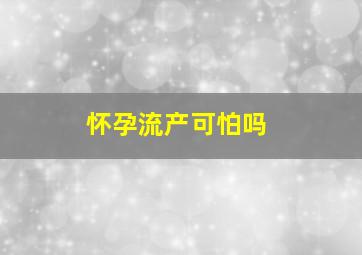 怀孕流产可怕吗